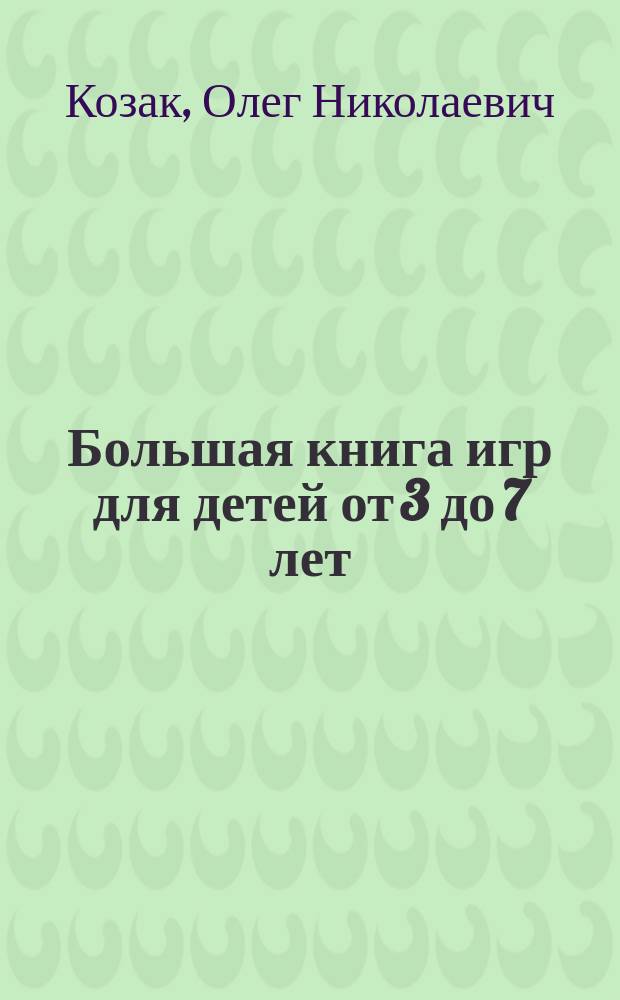 Козак, Олег Николаевич

Большая книга игр для детей от 3 до 7 лет